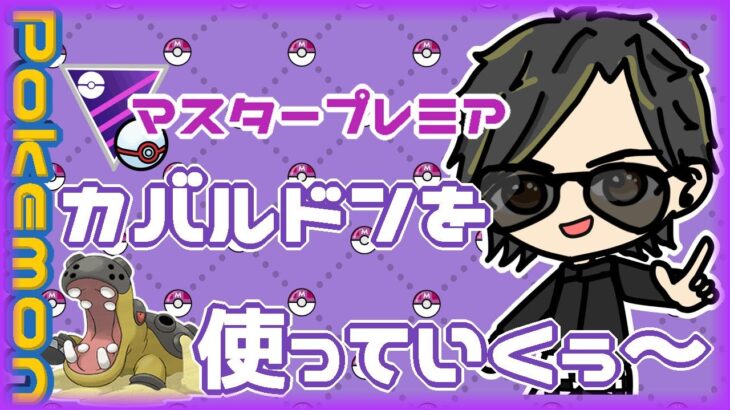 POKEMON

マスタープレミア

カバルドンを

使っていくぅ〜